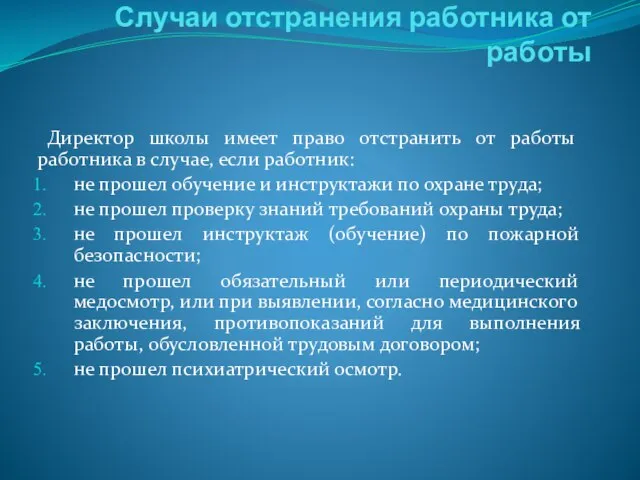 Случаи отстранения работника от работы

Директор школы имеет право отстранить от работы работника в случае, если работник:

1. не прошел обучение и инструктажи по охране труда;
2. не прошел проверку знаний требований охраны труда;
3. не прошел инструктаж (обучение) по пожарной безопасности;
4. не прошел обязательный или периодический медосмотр, или при выявлении, согласно медицинского заключения, противопоказаний для выполнения работы, обусловленной трудовым договором;
5. не прошел психиатрический осмотр.